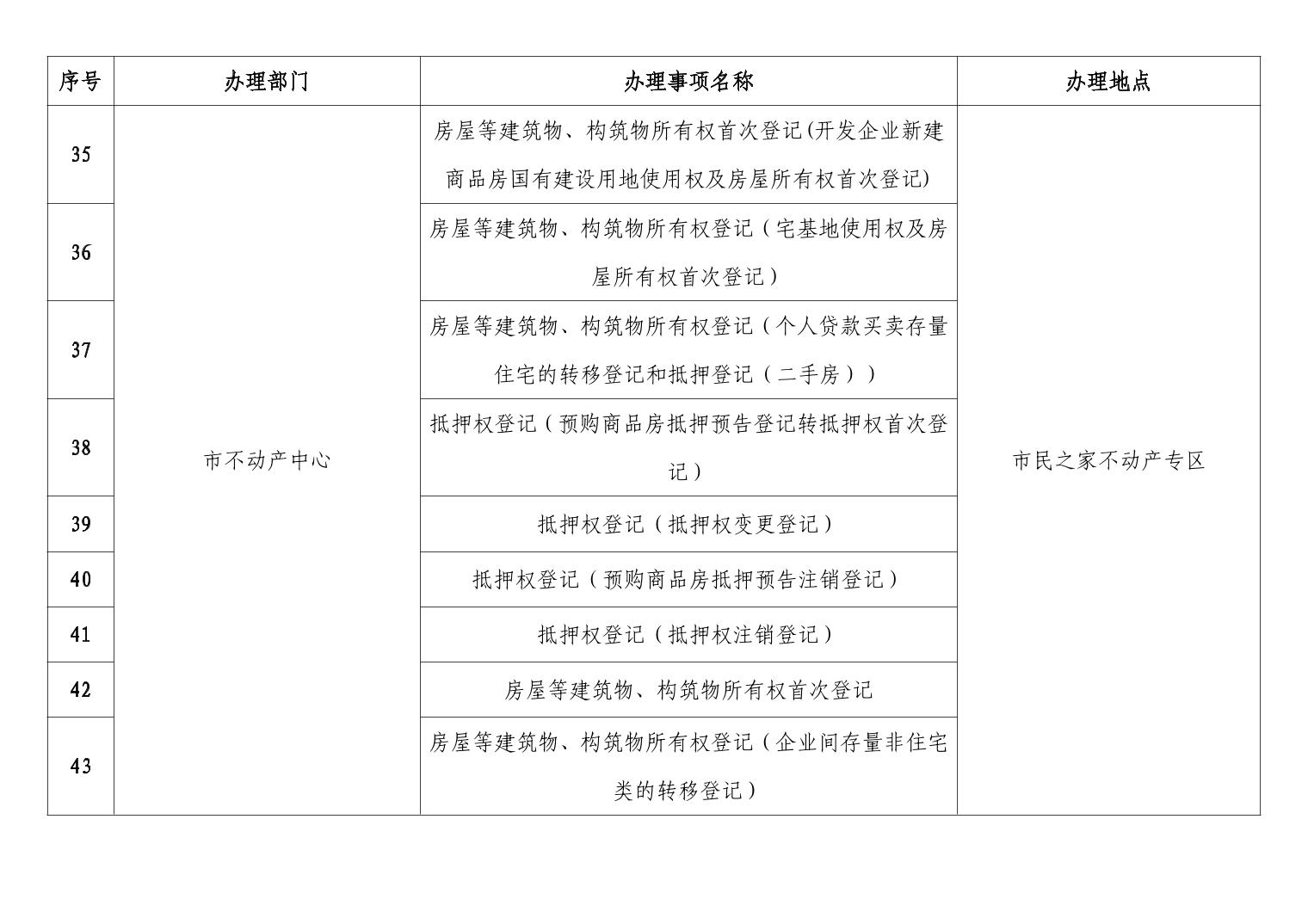 | 序号 | 办理部门 | 办理事项名称 | 办理地点 |
|---|---|---|---|
| 35 | 市不动产中心 | 房屋等建筑物、构筑物所有权首次登记(开发企业新建商品房国有建设用地使用权及房屋所有权首次登记) | 市民之家不动产专区 |
| 36 |  | 房屋等建筑物、构筑物所有权登记（宅基地使用权及房屋所有权首次登记） |  |
| 37 |  | 房屋等建筑物、构筑物所有权登记（个人贷款买卖存量住宅的转移登记和抵押登记（二手房）） |  |
| 38 |  | 抵押权登记（预购商品房抵押预告登记转抵押权首次登记） |  |
| 39 |  | 抵押权登记（抵押权变更登记） |  |
| 40 |  | 抵押权登记（预购商品房抵押预告注销登记） |  |
| 41 |  | 抵押权登记（抵押权注销登记） |  |
| 42 |  | 房屋等建筑物、构筑物所有权首次登记 |  |
| 43 |  | 房屋等建筑物、构筑物所有权登记（企业间存量非住宅类的转移登记） |  |